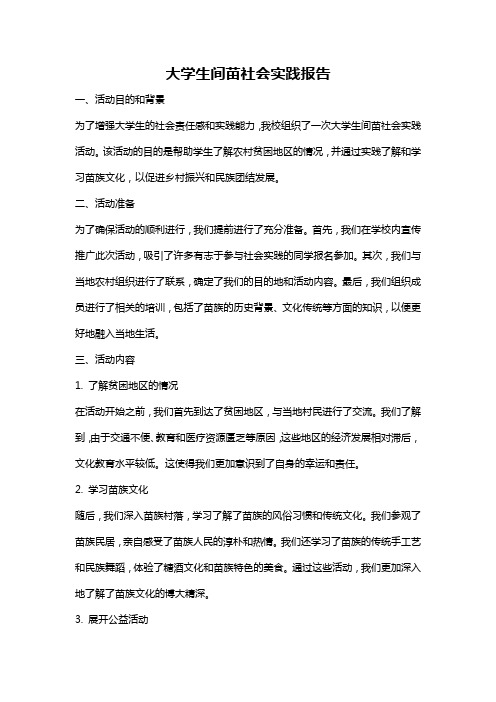 大学生间苗社会实践报告

一、活动目的和背景

为了增强大学生的社会责任感和实践能力，我校组织了一次大学生间苗社会实践活动。该活动的目的是帮助学生了解农村贫困地区的情况，并通过实践了解和学习苗族文化，以促进乡村振兴和民族团结发展。

二、活动准备

为了确保活动的顺利进行，我们提前进行了充分准备。首先，我们在学校内宣传推广此次活动，吸引了许多有志于参与社会实践的同学报名参加。其次，我们与当地农村组织进行了联系，确定了我们的目的地和活动内容。最后，我们组织成员进行了相关的培训，包括了苗族的历史背景、文化传统等方面的知识，以便更好地融入当地生活。

三、活动内容

1. 了解贫困地区的情况

在活动开始之前，我们首先到达了贫困地区，与当地村民进行了交流。我们了解到，由于交通不便、教育和医疗资源匮乏等原因，这些地区的经济发展相对滞后，文化教育水平较低。这使得我们更加意识到了自身的幸运和责任。

2. 学习苗族文化

随后，我们深入苗族村落，学习了解了苗族的风俗习惯和传统文化。我们参观了苗族民居，亲自感受了苗族人民的淳朴和热情。我们还学习了苗族的传统手工艺和民族舞蹈，体验了糯酒文化和苗族特色的美食。通过这些活动，我们更加深入地了解了苗族文化的博大精深。

3. 展开公益活动